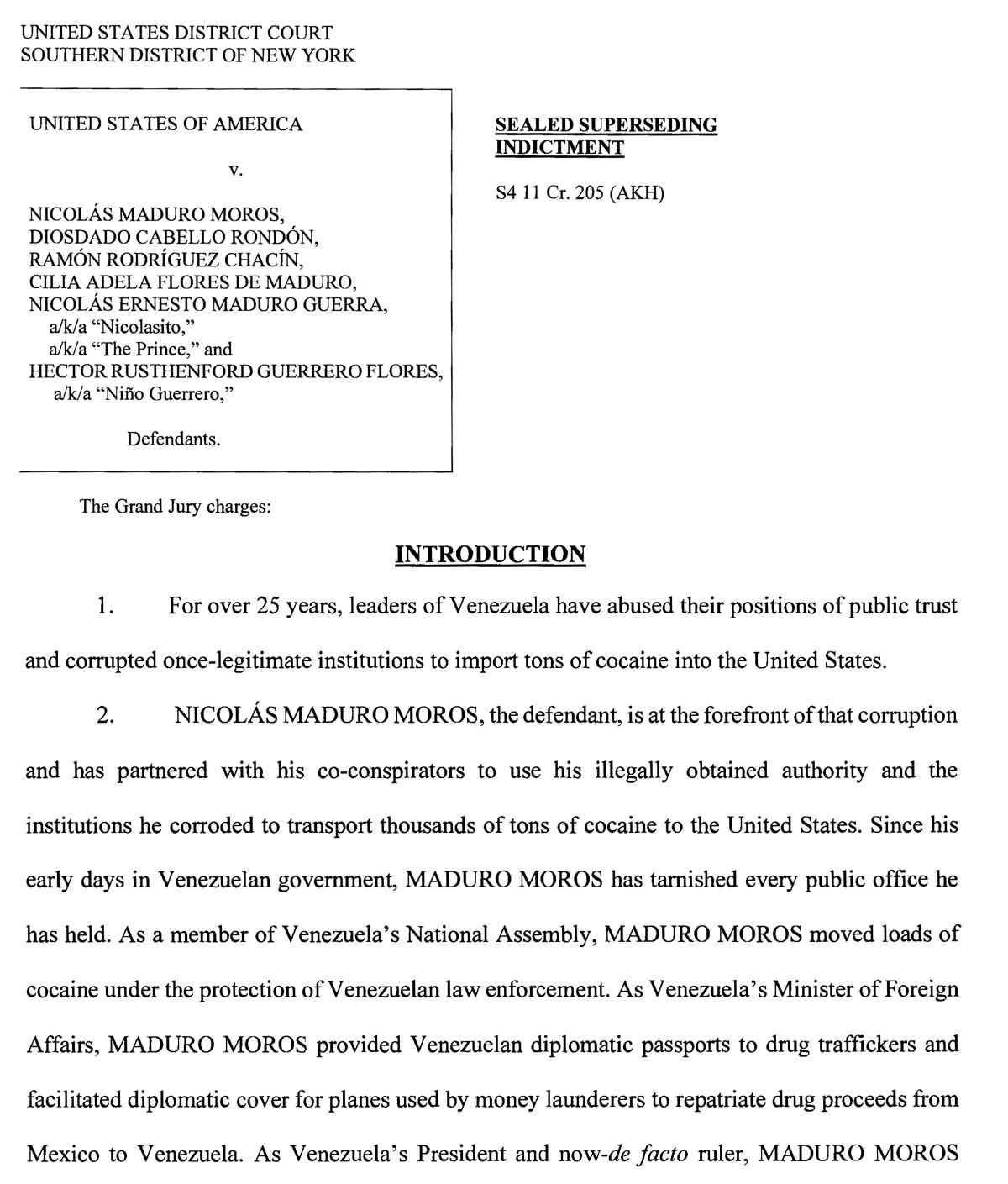 UNITED STATES DISTRICT COURT
SOUTHERN DISTRICT OF NEW YORK

UNITED STATES OF AMERICA

v.

NICOLÁS MADURO MOROS,
DIOSDADO CABELLO RONDÓN,
RAMÓN RODRÍGUEZ CHACÍN,
CILIA ADELA FLORES DE MADURO,
NICOLÁS ERNESTO MADURO GUERRA,
a/k/a "Nicolasito,"
a/k/a "The Prince," and
HECTOR RUSTHENFORD GUERRERO FLORES,
a/k/a "Niño Guerrero,"

Defendants.

SEALED SUPERSEDING INDICTMENT

S4 11 Cr. 205 (AKH)

The Grand Jury charges:

INTRODUCTION

1. For over 25 years, leaders of Venezuela have abused their positions of public trust and corrupted once-legitimate institutions to import tons of cocaine into the United States.

2. NICOLÁS MADURO MOROS, the defendant, is at the forefront of that corruption and has partnered with his co-conspirators to use his illegally obtained authority and the institutions he corroded to transport thousands of tons of cocaine to the United States. Since his early days in Venezuelan government, MADURO MOROS has tarnished every public office he has held. As a member of Venezuela's National Assembly, MADURO MOROS moved loads of cocaine under the protection of Venezuelan law enforcement. As Venezuela's Minister of Foreign Affairs, MADURO MOROS provided Venezuelan diplomatic passports to drug traffickers and facilitated diplomatic cover for planes used by money launderers to repatriate drug proceeds from Mexico to Venezuela. As Venezuela's President and now-de facto ruler, MADURO MOROS